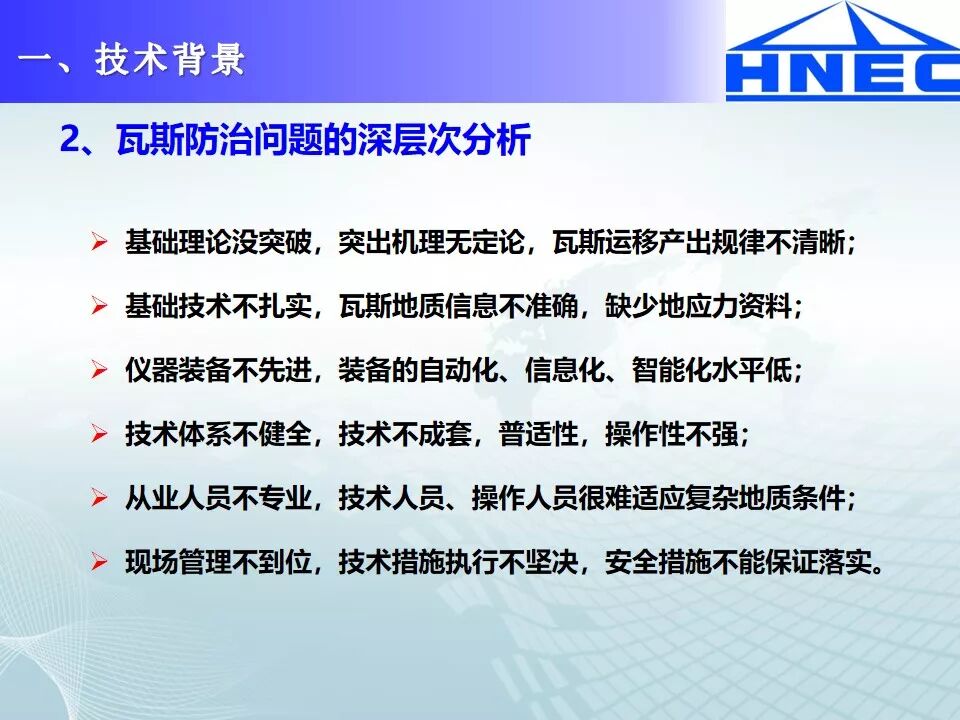 一、技术背景

HNEC

2、瓦斯防治问题的深层次分析

➢ 基础理论没突破，突出机理无定论，瓦斯运移产出规律不清晰；

➢ 基础技术不扎实，瓦斯地质信息不准确，缺少地应力资料；

➢ 仪器装备不先进，装备的自动化、信息化、智能化水平低；

➢ 技术体系不健全，技术不成套，普适性，操作性不强；

➢ 从业人员不专业，技术人员、操作人员很难适应复杂地质条件；

➢ 现场管理不到位，技术措施执行不坚决，安全措施不能保证落实。